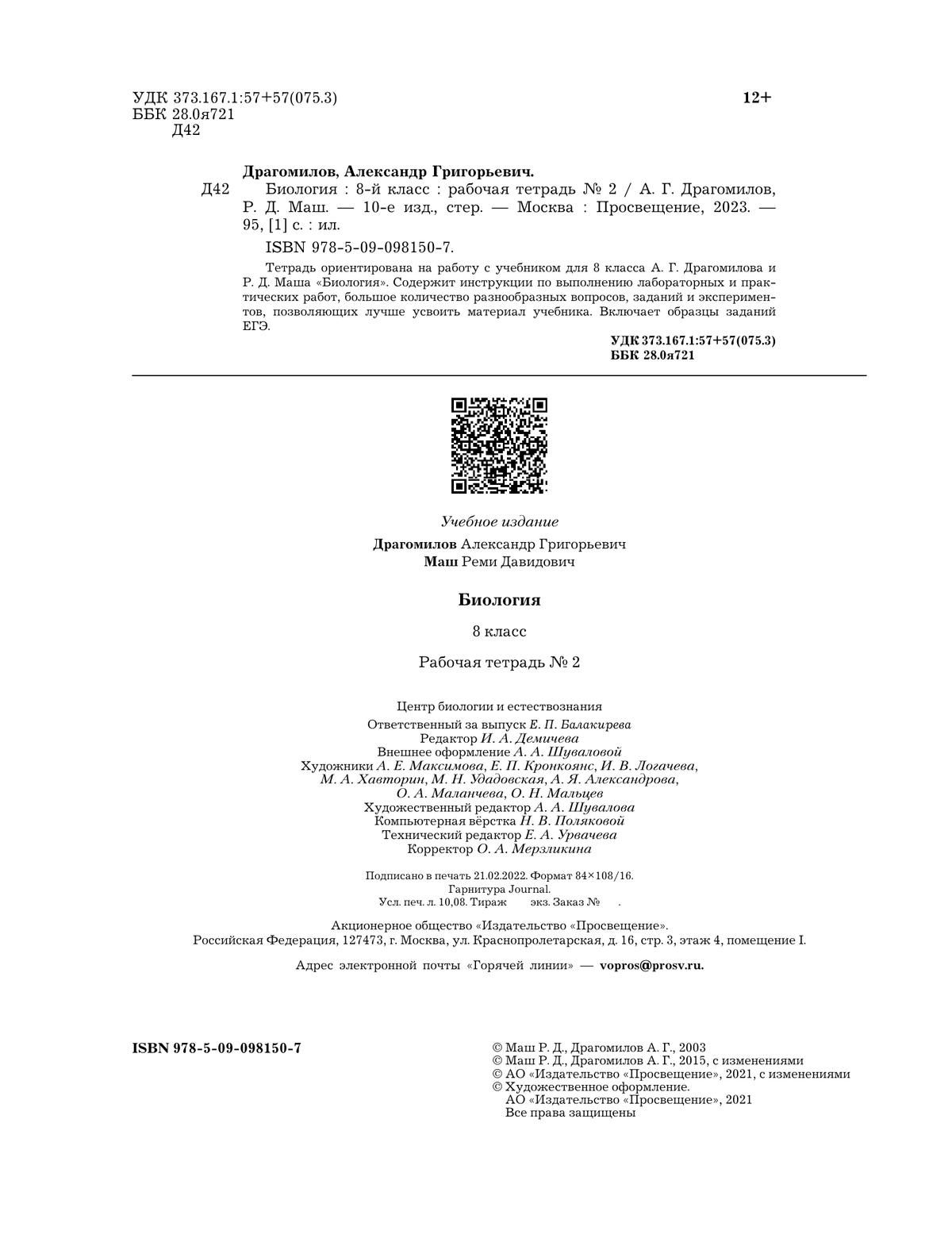 УДК 373.167.1:57+57(075.3)
ББК 28.0я721
Д42

12+

Драгомилов, Александр Григорьевич.

Д42 Биология : 8-й класс : рабочая тетрадь № 2 / А. Г. Драгомилов, Р. Д. Маш. — 10-е изд., стер. — Москва : Просвещение, 2023. — 95, [1] с. : ил.

ISBN 978-5-09-098150-7.

Тетрадь ориентирована на работу с учебником для 8 класса А. Г. Драгомилова и Р. Д. Маша «Биология». Содержит инструкции по выполнению лабораторных и практических работ, большое количество разнообразных вопросов, заданий и экспериментов, позволяющих лучше усвоить материал учебника. Включает образцы заданий ЕГЭ.

УДК 373.167.1:57+57(075.3)
ББК 28.0я721

Учебное издание

Драгомилов Александр Григорьевич
Маш Реми Давидович

Биология

8 класс

Рабочая тетрадь № 2

Центр биологии и естествознания
Ответственный за выпуск Е. П. Балакирева
Редактор И. А. Демичева
Внешнее оформление А. А. Шуваловой
Художники А. Е. Максимова, Е. П. Кронкоянс, И. В. Логачева, М. А. Хавторин, М. Н. Удадовская, А. Я. Александрова, О. А. Маланчева, О. Н. Мальцев
Художественный редактор А. А. Шувалова
Компьютерная вёрстка Н. В. Поляковой
Технический редактор Е. А. Урвачева
Корректор О. А. Мерзликина

Подписано в печать 21.02.2022. Формат 84×108/16.
Гарнитура Journal.
Усл. печ. л. 10,08. Тираж экз. Заказ № .

Акционерное общество «Издательство «Просвещение».
Российская Федерация, 127473, г. Москва, ул. Краснопролетарская, д. 16, стр. 3, этаж 4, помещение I.

Адрес электронной почты «Горячей линии» — vopros@prosv.ru.

ISBN 978-5-09-098150-7

© Маш Р. Д., Драгомилов А. Г., 2003
© Маш Р. Д., Драгомилов А. Г., 2015, с изменениями
© АО «Издательство «Просвещение», 2021, с изменениями
© Художественное оформление.
АО «Издательство «Просвещение», 2021
Все права защищены